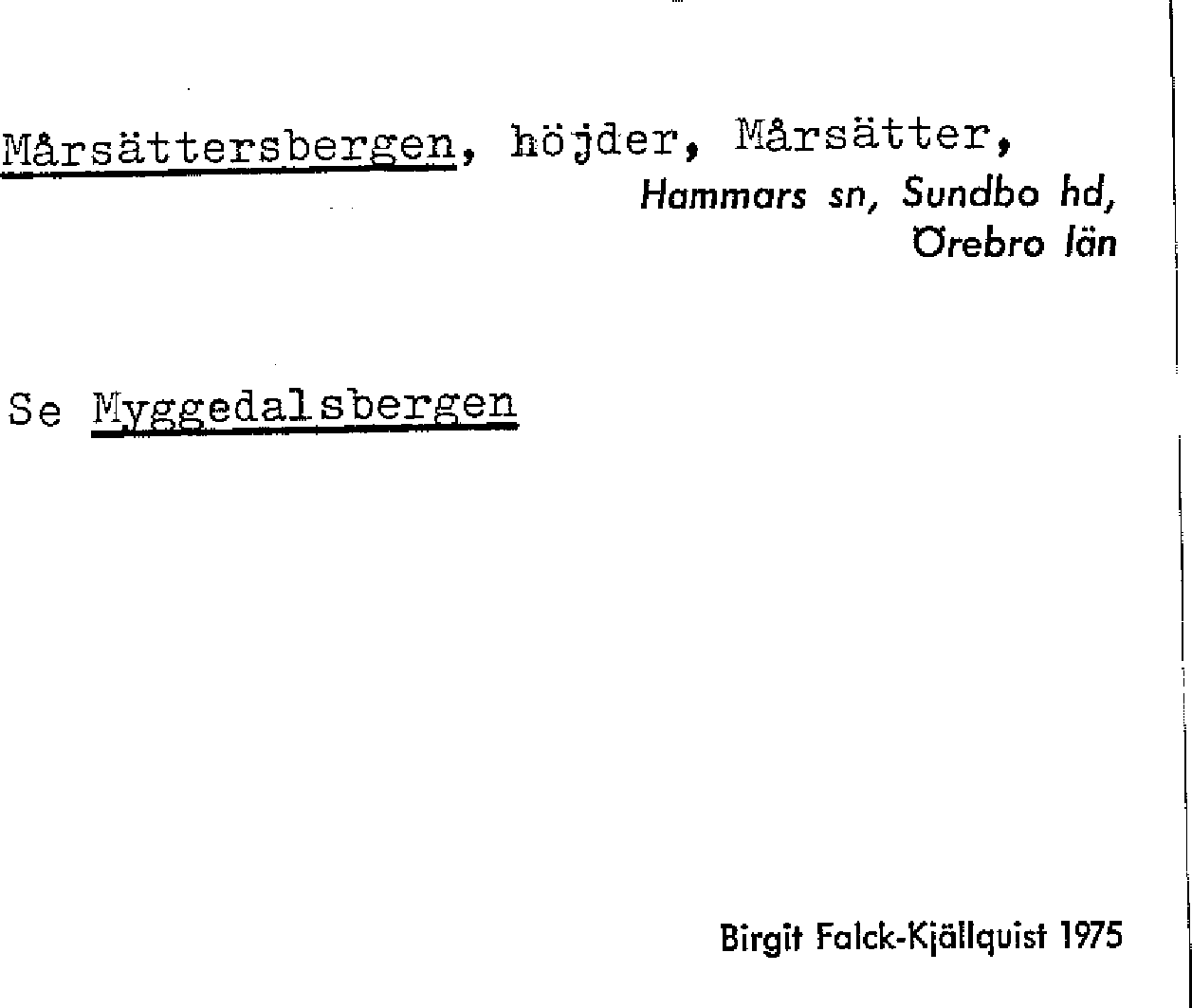 Mårsättersbergen, höjder, Mårsätter,
Hammars sn, Sundbo hd,
Örebro län

Se Myggedalsbergen

Birgit Falck-Kjällquist 1975